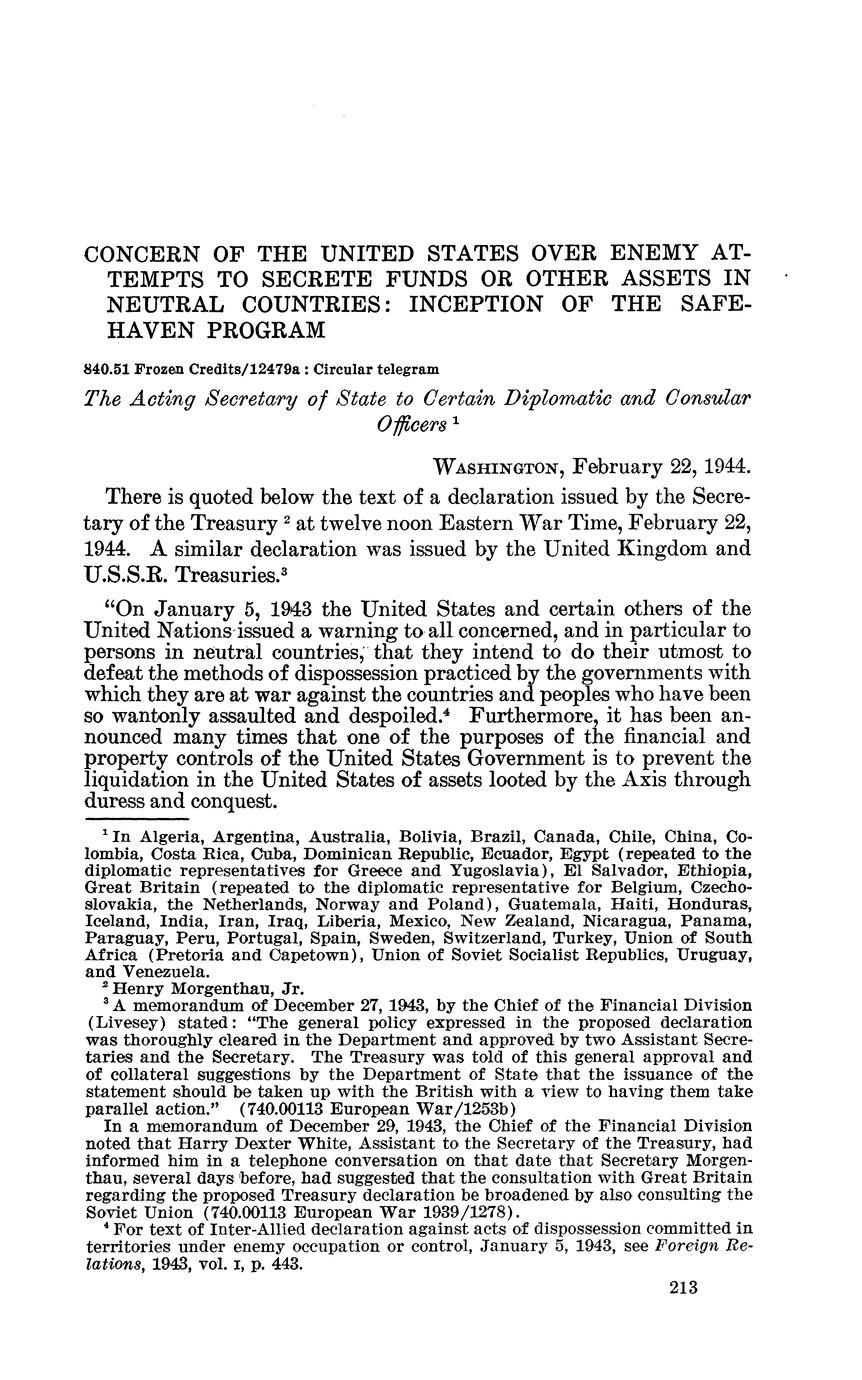 CONCERN OF THE UNITED STATES OVER ENEMY ATTEMPTS TO SECRETE FUNDS OR OTHER ASSETS IN NEUTRAL COUNTRIES: INCEPTION OF THE SAFEHAVEN PROGRAM

840.51 Frozen Credits/12479a : Circular telegram

The Acting Secretary of State to Certain Diplomatic and Consular Officers $^1$

WASHINGTON, February 22, 1944.

There is quoted below the text of a declaration issued by the Secretary of the Treasury $^2$ at twelve noon Eastern War Time, February 22, 1944. A similar declaration was issued by the United Kingdom and U.S.S.R. Treasuries.$^3$

"On January 5, 1943 the United States and certain others of the United Nations issued a warning to all concerned, and in particular to persons in neutral countries, that they intend to do their utmost to defeat the methods of dispossession practiced by the governments with which they are at war against the countries and peoples who have been so wantonly assaulted and despoiled.$^4$ Furthermore, it has been announced many times that one of the purposes of the financial and property controls of the United States Government is to prevent the liquidation in the United States of assets looted by the Axis through duress and conquest.

$^1$ In Algeria, Argentina, Australia, Bolivia, Brazil, Canada, Chile, China, Colombia, Costa Rica, Cuba, Dominican Republic, Ecuador, Egypt (repeated to the diplomatic representatives for Greece and Yugoslavia), El Salvador, Ethiopia, Great Britain (repeated to the diplomatic representative for Belgium, Czechoslovakia, the Netherlands, Norway and Poland), Guatemala, Haiti, Honduras, Iceland, India, Iran, Iraq, Liberia, Mexico, New Zealand, Nicaragua, Panama, Paraguay, Peru, Portugal, Spain, Sweden, Switzerland, Turkey, Union of South Africa (Pretoria and Capetown), Union of Soviet Socialist Republics, Uruguay, and Venezuela.
$^2$ Henry Morgenthau, Jr.
$^3$ A memorandum of December 27, 1943, by the Chief of the Financial Division (Livesey) stated: "The general policy expressed in the proposed declaration was thoroughly cleared in the Department and approved by two Assistant Secretaries and the Secretary. The Treasury was told of this general approval and of collateral suggestions by the Department of State that the issuance of the statement should be taken up with the British with a view to having them take parallel action." (740.00113 European War/1253b)
In a memorandum of December 29, 1943, the Chief of the Financial Division noted that Harry Dexter White, Assistant to the Secretary of the Treasury, had informed him in a telephone conversation on that date that Secretary Morgenthau, several days before, had suggested that the consultation with Great Britain regarding the proposed Treasury declaration be broadened by also consulting the Soviet Union (740.00113 European War 1939/1278).
$^4$ For text of Inter-Allied declaration against acts of dispossession committed in territories under enemy occupation or control, January 5, 1943, see Foreign Relations, 1943, vol. I, p. 443.

213